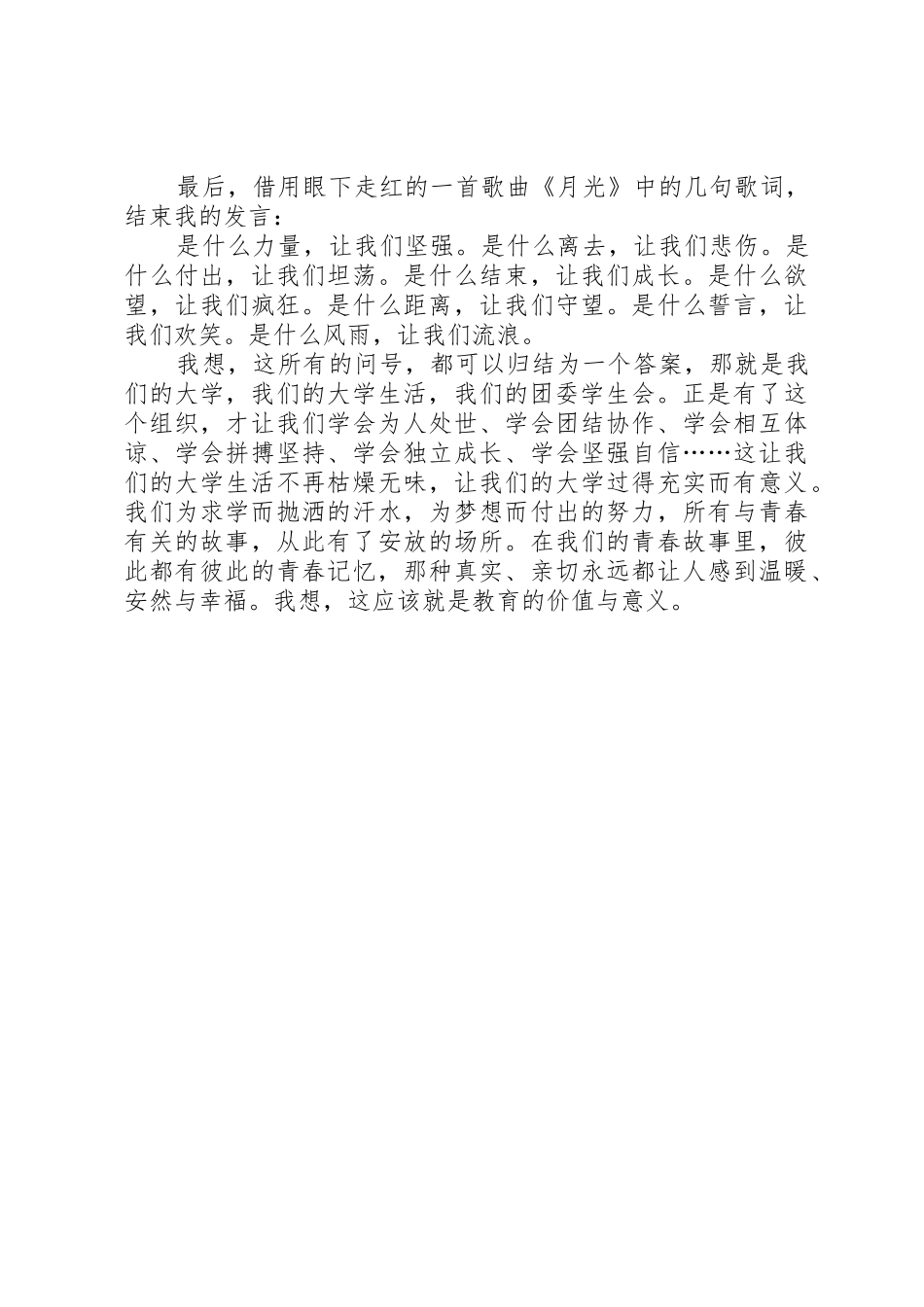 最后，借用眼下走红的一首歌曲《月光》中的几句歌词，结束我的发言：

是什么力量，让我们坚强。是什么离去，让我们悲伤。是什么付出，让我们坦荡。是什么结束，让我们成长。是什么欲望，让我们疯狂。是什么距离，让我们守望。是什么誓言，让我们欢笑。是什么风雨，让我们流浪。

我想，这所有的问号，都可以归结为一个答案，那就是我们的大学，我们的大学生活，我们的团委学生会。正是有了这个组织，才让我们学会为人处世、学会团结协作、学会相互体谅、学会拼搏坚持、学会独立成长、学会坚强自信……这让我们的大学生活不再枯燥无味，让我们的大学过得充实而有意义。我们为求学而抛洒的汗水，为梦想而付出的努力，所有与青春有关的故事，从此有了安放的场所。在我们的青春故事里，彼此都有彼此的青春记忆，那种真实、亲切永远都让人感到温暖、安然与幸福。我想，这应该就是教育的价值与意义。